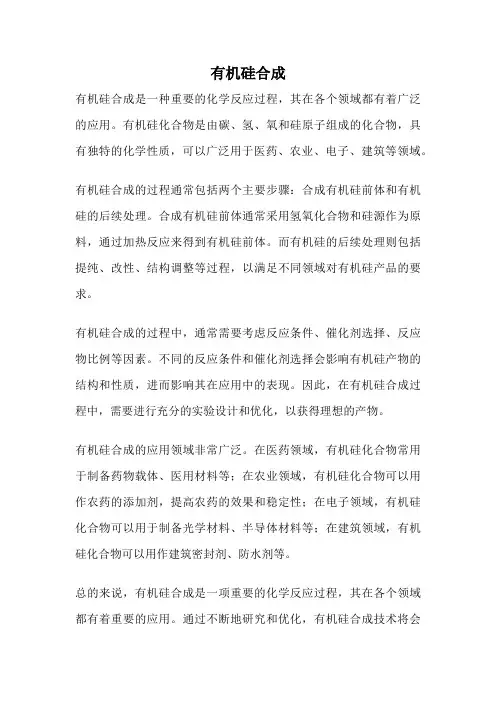 有机硅合成

有机硅合成是一种重要的化学反应过程，其在各个领域都有着广泛的应用。有机硅化合物是由碳、氢、氧和硅原子组成的化合物，具有独特的化学性质，可以广泛用于医药、农业、电子、建筑等领域。

有机硅合成的过程通常包括两个主要步骤：合成有机硅前体和有机硅的后续处理。合成有机硅前体通常采用氢氧化合物和硅源作为原料，通过加热反应来得到有机硅前体。而有机硅的后续处理则包括提纯、改性、结构调整等过程，以满足不同领域对有机硅产品的要求。

有机硅合成的过程中，通常需要考虑反应条件、催化剂选择、反应物比例等因素。不同的反应条件和催化剂选择会影响有机硅产物的结构和性质，进而影响其在应用中的表现。因此，在有机硅合成过程中，需要进行充分的实验设计和优化，以获得理想的产物。

有机硅合成的应用领域非常广泛。在医药领域，有机硅化合物常用于制备药物载体、医用材料等；在农业领域，有机硅化合物可以用作农药的添加剂，提高农药的效果和稳定性；在电子领域，有机硅化合物可以用于制备光学材料、半导体材料等；在建筑领域，有机硅化合物可以用作建筑密封剂、防水剂等。

总的来说，有机硅合成是一项重要的化学反应过程，其在各个领域都有着重要的应用。通过不断地研究和优化，有机硅合成技术将会